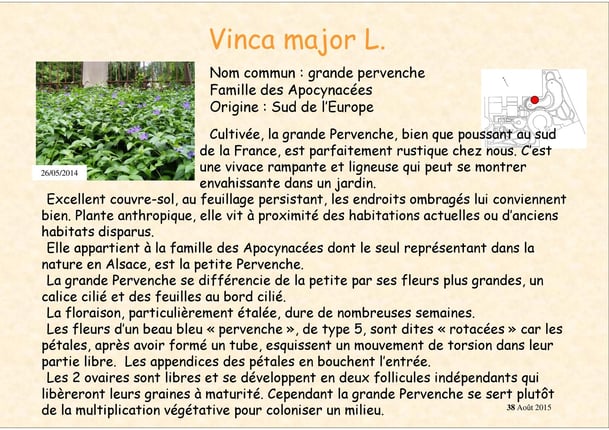 Vinca major L.

26/05/2014

Nom commun : grande pervenche
Famille des Apocynacées
Origine : Sud de l'Europe

Cultivée, la grande Pervenche, bien que poussant au sud de la France, est parfaitement rustique chez nous. C'est une vivace rampante et ligneuse qui peut se montrer envahissante dans un jardin.

Excellent couvre-sol, au feuillage persistant, les endroits ombragés lui conviennent bien. Plante anthropique, elle vit à proximité des habitations actuelles ou d'anciens habitats disparus.

Elle appartient à la famille des Apocynacées dont le seul représentant dans la nature en Alsace, est la petite Pervenche.

La grande Pervenche se différencie de la petite par ses fleurs plus grandes, un calice cilié et des feuilles au bord cilié.

La floraison, particulièrement étalée, dure de nombreuses semaines.

Les fleurs d'un beau bleu « pervenche », de type 5, sont dites « rotacées » car les pétales, après avoir formé un tube, esquissent un mouvement de torsion dans leur partie libre. Les appendices des pétales en bouchent l'entrée.

Les 2 ovaires sont libres et se développent en deux follicules indépendants qui libèreront leurs graines à maturité. Cependant la grande Pervenche se sert plutôt de la multiplication végétative pour coloniser un milieu.

38 Août 2015